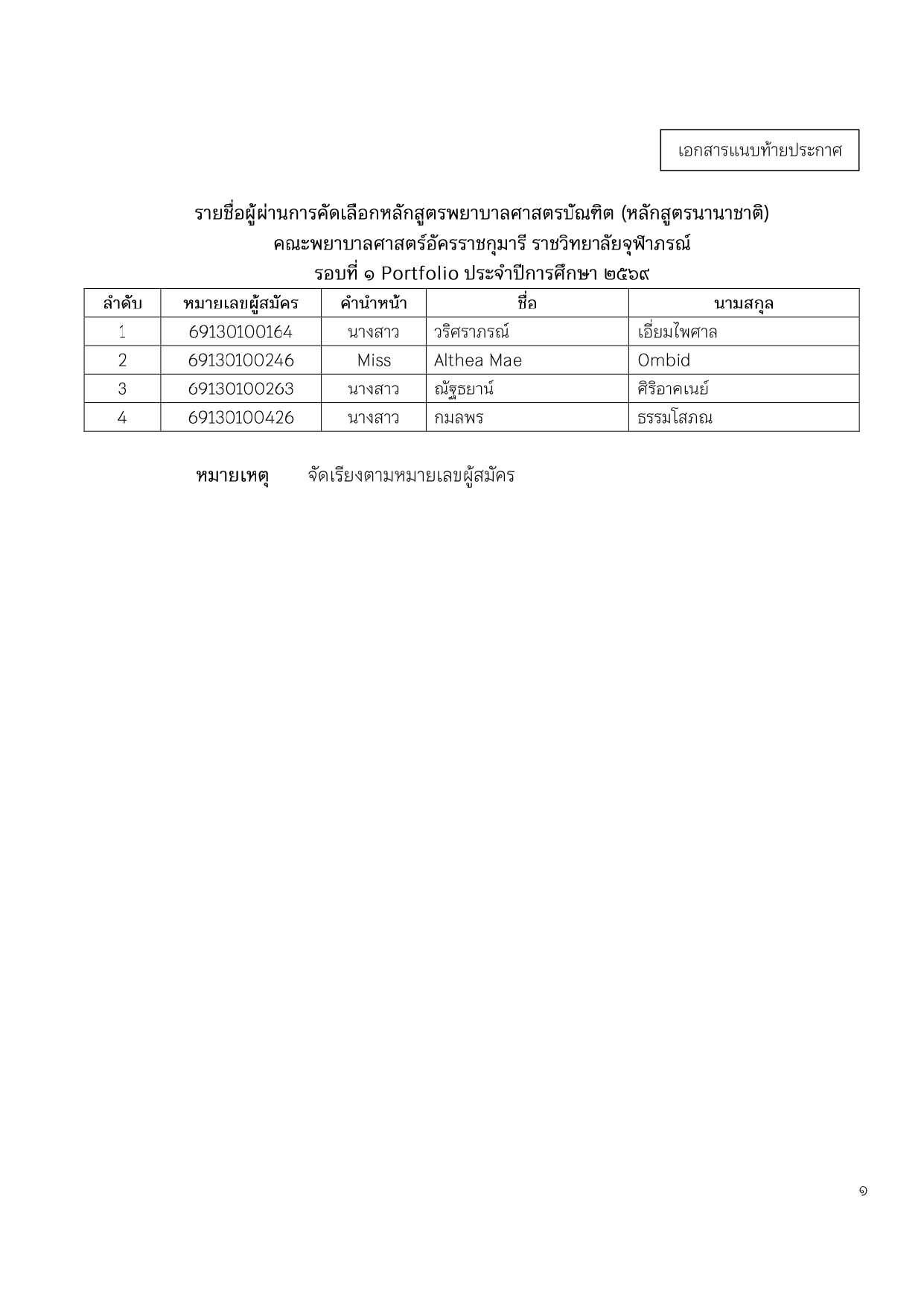 เอกสารแนบท้ายประกาศ

รายชื่อผู้ผ่านการคัดเลือกหลักสูตรพยาบาลศาสตรบัณฑิต (หลักสูตรนานาชาติ)
คณะพยาบาลศาสตร์อัครราชกุมารี ราชวิทยาลัยจุฬาภรณ์
รอบที่ ๑ Portfolio ประจำปีการศึกษา ๒๕๖๙

| ลำดับ | หมายเลขผู้สมัคร | คำนำหน้า | ชื่อ | นามสกุล |
|---|---|---|---|---|
| 1 | 69130100164 | นางสาว | วริศราภรณ์ | เอี่ยมไพศาล |
| 2 | 69130100246 | Miss | Althea Mae | Ombid |
| 3 | 69130100263 | นางสาว | ณัฐธยาน์ | ศิริอาคเนย์ |
| 4 | 69130100426 | นางสาว | กมลพร | ธรรมโสภณ |

หมายเหตุ จัดเรียงตามหมายเลขผู้สมัคร

๑